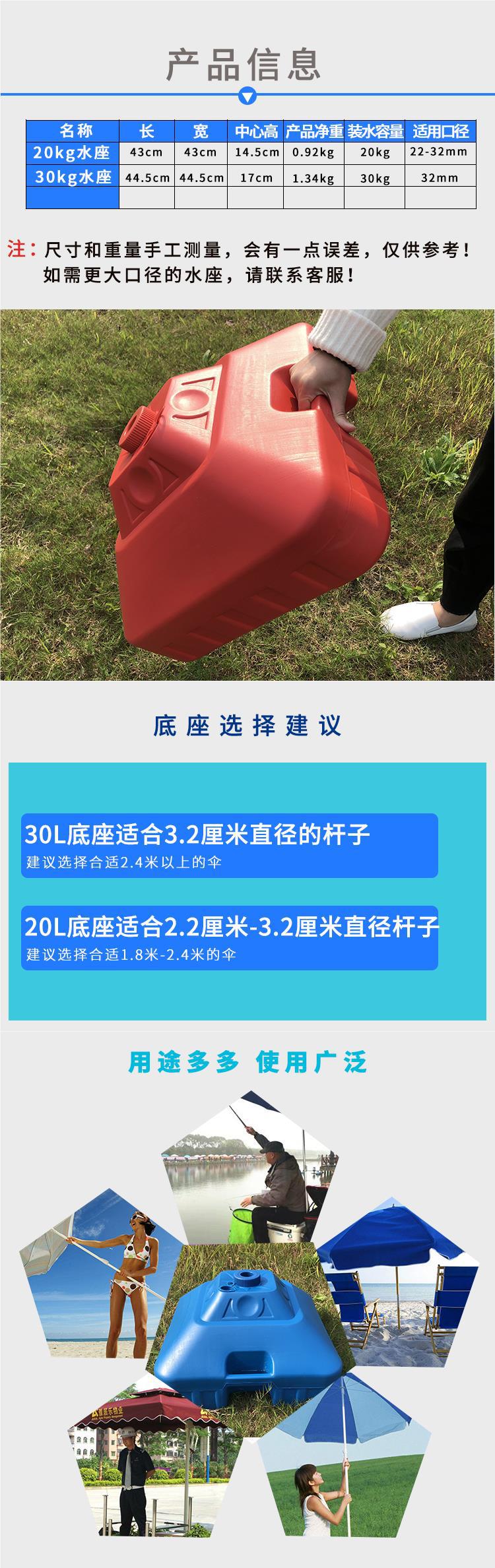 产品信息

| 名称 | 长 | 宽 | 中心高 | 产品净重 | 装水容量 | 适用口径 |
|---|---|---|---|---|---|---|
| 20kg水座 | 43cm | 43cm | 14.5cm | 0.92kg | 20kg | 22-32mm |
| 30kg水座 | 44.5cm | 44.5cm | 17cm | 1.34kg | 30kg | 32mm |
| | | | | | | |

注：尺寸和重量手工测量，会有一点误差，仅供参考！
如需更大口径的水座，请联系客服！

底座选择建议

30L底座适合3.2厘米直径的杆子
建议选择合适2.4米以上的伞

20L底座适合2.2厘米-3.2厘米直径杆子
建议选择合适1.8米-2.4米的伞

用途多多 使用广泛